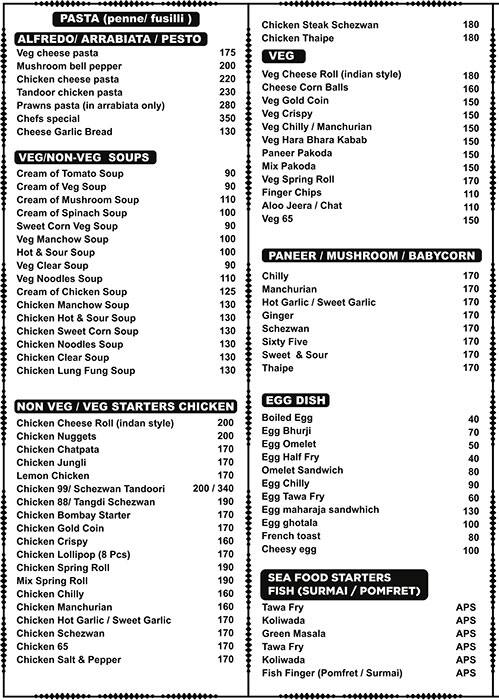 PASTA (penne/ fusilli )

ALFREDO/ ARRABIATA / PESTO

| | |
|---|---|
| Veg cheese pasta | 175 |
| Mushroom bell pepper | 200 |
| Chicken cheese pasta | 220 |
| Tandoor chicken pasta | 230 |
| Prawns pasta (in arrabiata only) | 280 |
| Chefs special | 350 |
| Cheese Garlic Bread | 130 |

VEG/NON-VEG SOUPS

| | |
|---|---|
| Cream of Tomato Soup | 90 |
| Cream of Veg Soup | 90 |
| Cream of Mushroom Soup | 110 |
| Cream of Spinach Soup | 100 |
| Sweet Corn Veg Soup | 90 |
| Veg Manchow Soup | 100 |
| Hot & Sour Soup | 100 |
| Veg Clear Soup | 90 |
| Veg Noodles Soup | 110 |
| Cream of Chicken Soup | 125 |
| Chicken Manchow Soup | 130 |
| Chicken Hot & Sour Soup | 130 |
| Chicken Sweet Corn Soup | 130 |
| Chicken Noodles Soup | 130 |
| Chicken Clear Soup | 130 |
| Chicken Lung Fung Soup | 130 |

NON VEG / VEG STARTERS CHICKEN

| | |
|---|---|
| Chicken Cheese Roll (indan style) | 200 |
| Chicken Nuggets | 200 |
| Chicken Chatpata | 170 |
| Chicken Jungli | 170 |
| Lemon Chicken | 170 |
| Chicken 99/ Schezwan Tandoori | 200 / 340 |
| Chicken 88/ Tangdi Schezwan | 190 |
| Chicken Bombay Starter | 170 |
| Chicken Gold Coin | 170 |
| Chicken Crispy | 160 |
| Chicken Lollipop (8 Pcs) | 170 |
| Chicken Spring Roll | 190 |
| Mix Spring Roll | 190 |
| Chicken Chilly | 160 |
| Chicken Manchurian | 160 |
| Chicken Hot Garlic / Sweet Garlic | 170 |
| Chicken Schezwan | 170 |
| Chicken 65 | 170 |
| Chicken Salt & Pepper | 170 |

| | |
|---|---|
| Chicken Steak Schezwan | 180 |
| Chicken Thaipe | 180 |

VEG

| | |
|---|---|
| Veg Cheese Roll (indian style) | 180 |
| Cheese Corn Balls | 160 |
| Veg Gold Coin | 150 |
| Veg Crispy | 150 |
| Veg Chilly / Manchurian | 150 |
| Veg Hara Bhara Kabab | 150 |
| Paneer Pakoda | 150 |
| Mix Pakoda | 150 |
| Veg Spring Roll | 170 |
| Finger Chips | 110 |
| Aloo Jeera / Chat | 110 |
| Veg 65 | 150 |

PANEER / MUSHROOM / BABYCORN

| | |
|---|---|
| Chilly | 170 |
| Manchurian | 170 |
| Hot Garlic / Sweet Garlic | 170 |
| Ginger | 170 |
| Schezwan | 170 |
| Sixty Five | 170 |
| Sweet & Sour | 170 |
| Thaipe | 170 |

EGG DISH

| | |
|---|---|
| Boiled Egg | 40 |
| Egg Bhurji | 70 |
| Egg Omelet | 50 |
| Egg Half Fry | 40 |
| Omelet Sandwich | 80 |
| Egg Chilly | 90 |
| Egg Tawa Fry | 60 |
| Egg maharaja sandwhich | 130 |
| Egg ghotala | 100 |
| French toast | 80 |
| Cheesy egg | 100 |

SEA FOOD STARTERS
FISH (SURMAI / POMFRET)

| | |
|---|---|
| Tawa Fry | APS |
| Koliwada | APS |
| Green Masala | APS |
| Tawa Fry | APS |
| Koliwada | APS |
| Fish Finger (Pomfret / Surmai) | APS |